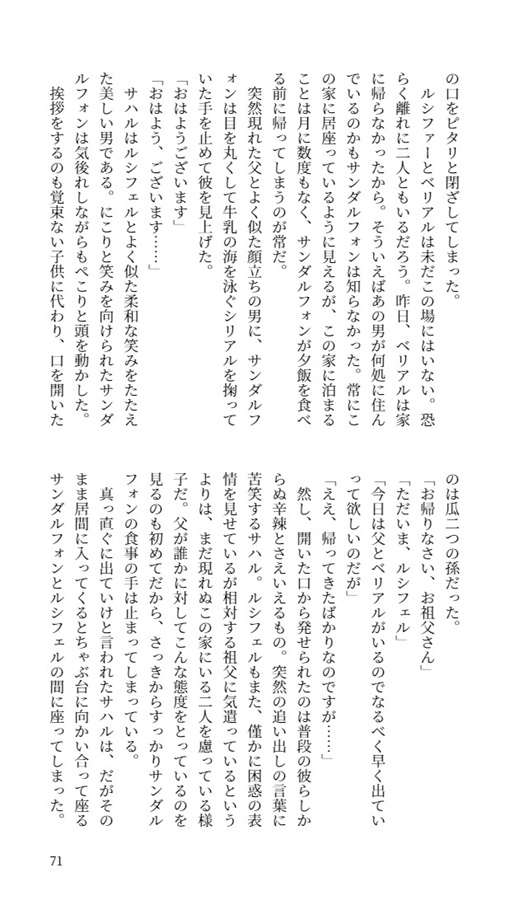 の口をピタリと閉ざしてしまった。

ルシファーとベリアルは未だこの場にはいない。恐らく離れに二人ともいるだろう。昨日、ベリアルは家に帰らなかったから。そういえばあの男が何処に住んでいるのかもサンダルフォンは知らなかった。常にこの家に居座っているように見えるが、この家に泊まることは月に数度もなく、サンダルフォンが夕飯を食べる前に帰ってしまうのが常だ。

突然現れた父とよく似た顔立ちの男に、サンダルフォンは目を丸くして牛乳の海を泳ぐシリアルを掬っていた手を止めて彼を見上げた。

「おはようございます」

「おはよう、ございます……」

サハルはルシフェルとよく似た柔和な笑みをたたえた美しい男である。にこりと笑みを向けられたサンダルフォンは気後れしながらもぺこりと頭を動かした。

挨拶をするのも覚束ない子供に代わり、口を開いたのは瓜二つの孫だった。

「お帰りなさい、お祖父さん」

「ただいま、ルシフェル」

「今日は父とベリアルがいるのでなるべく早く出ていって欲しいのだが」

「ええ、帰ってきたばかりなのですが……」

然し、開いた口から発せられたのは普段の彼らしからぬ辛辣とさえいえるもの。突然の追い出しの言葉に苦笑するサハル。ルシフェルもまた、僅かに困惑の表情を見せているが相対する祖父に気遣っているというよりは、まだ現れぬこの家にいる二人を慮っている様子だ。父が誰かに対してこんな態度をとっているのを見るのも初めてだから、さっきからすっかりサンダルフォンの食事の手は止まってしまっている。

真っ直ぐに出ていけと言われたサハルは、だがそのまま居間に入ってくるとちゃぶ台に向かい合って座るサンダルフォンとルシフェルの間に座ってしまった。

71